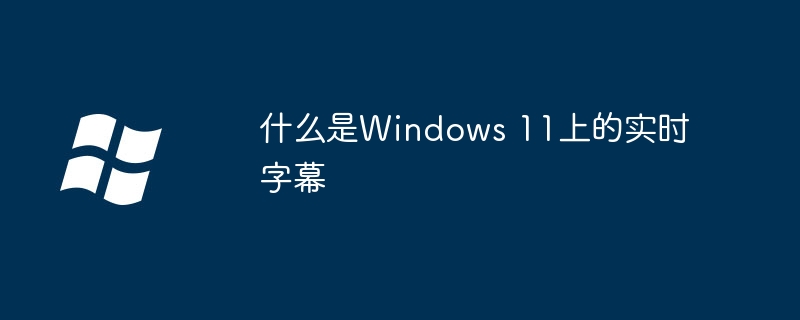 什么是Windows 11上的实时字幕